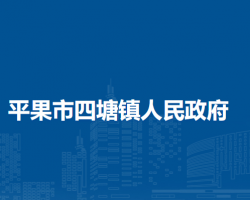 平果市四塘镇人民政府